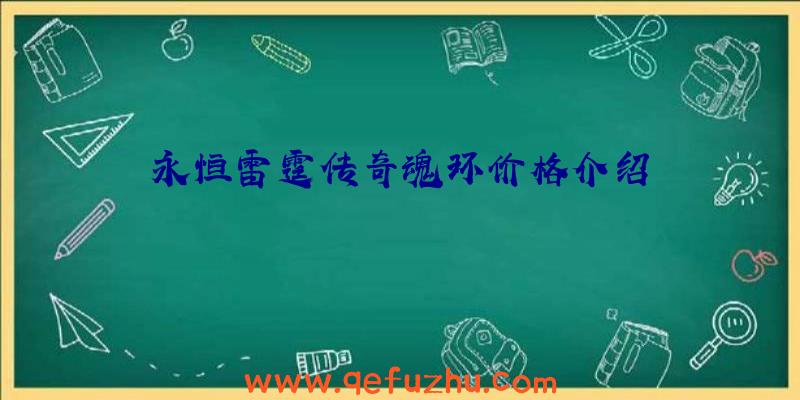 永恒雷霆传奇魂环价格介绍

www.qefuzhu.com